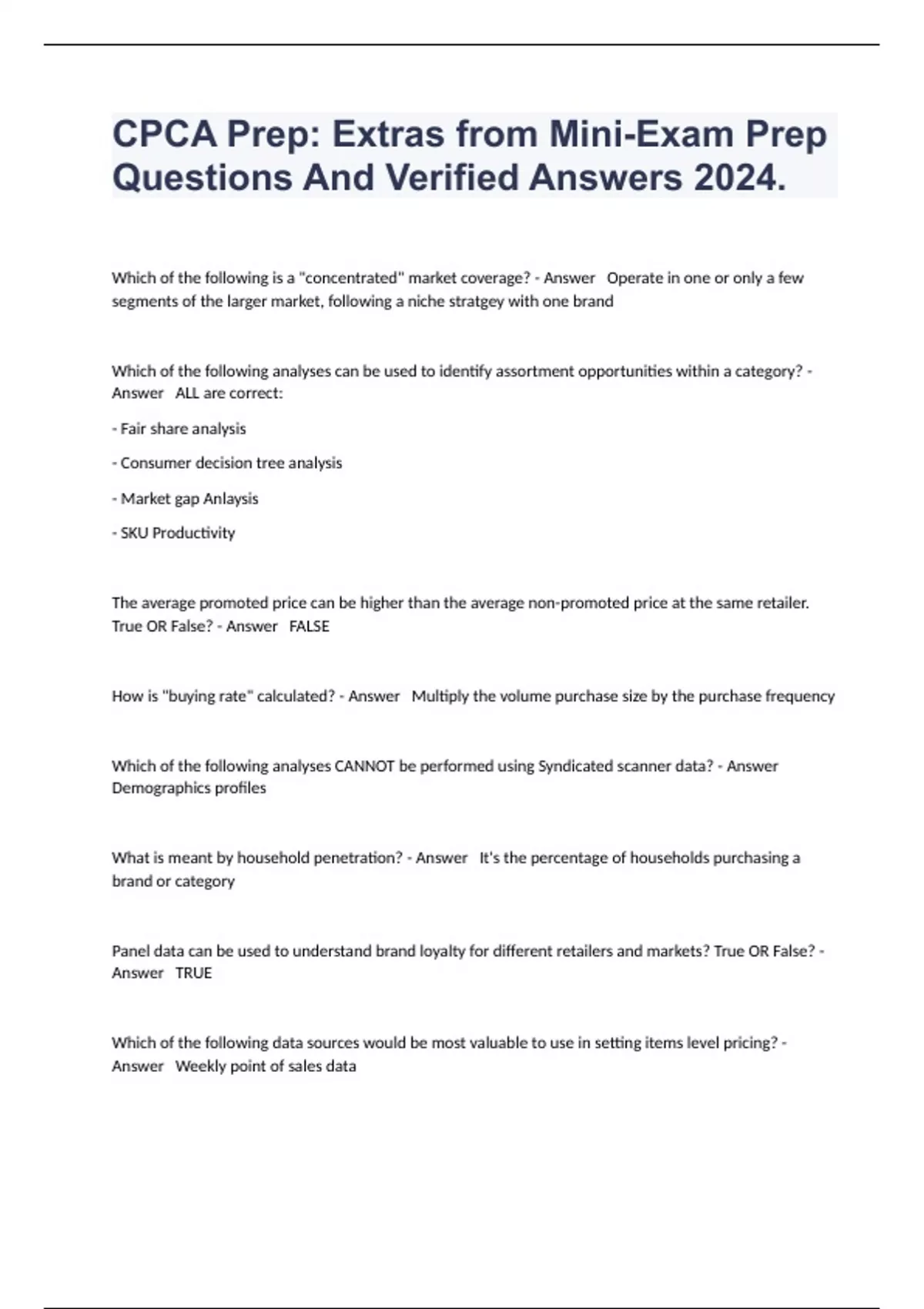 CPCA Prep: Extras from Mini-Exam Prep Questions And Verified Answers 2024.

Which of the following is a "concentrated" market coverage? - Answer Operate in one or only a few segments of the larger market, following a niche stratgey with one brand

Which of the following analyses can be used to identify assortment opportunities within a category? - Answer ALL are correct:

- Fair share analysis

- Consumer decision tree analysis

- Market gap Anlaysis

- SKU Productivity

The average promoted price can be higher than the average non-promoted price at the same retailer. True OR False? - Answer FALSE

How is "buying rate" calculated? - Answer Multiply the volume purchase size by the purchase frequency

Which of the following analyses CANNOT be performed using Syndicated scanner data? - Answer Demographics profiles

What is meant by household penetration? - Answer It's the percentage of households purchasing a brand or category

Panel data can be used to understand brand loyalty for different retailers and markets? True OR False? - Answer TRUE

Which of the following data sources would be most valuable to use in setting items level pricing? - Answer Weekly point of sales data